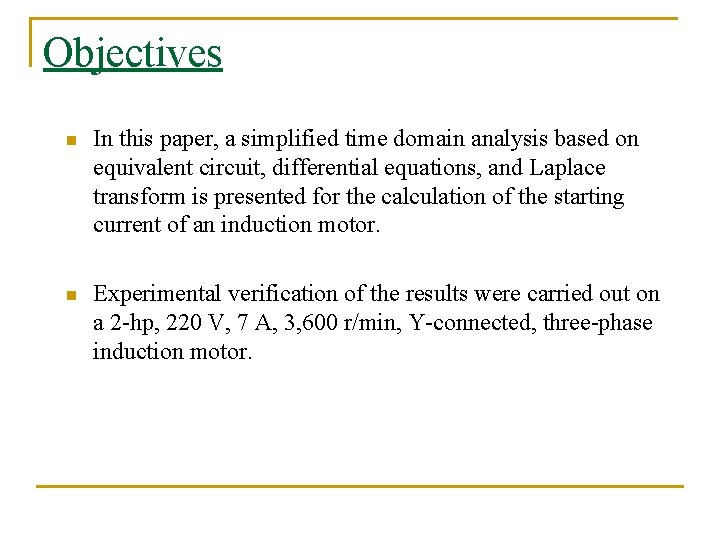 Objectives

In this paper, a simplified time domain analysis based on equivalent circuit, differential equations, and Laplace transform is presented for the calculation of the starting current of an induction motor.

Experimental verification of the results were carried out on a 2-hp, 220 V, 7 A, 3,600 r/min, Y-connected, three-phase induction motor.